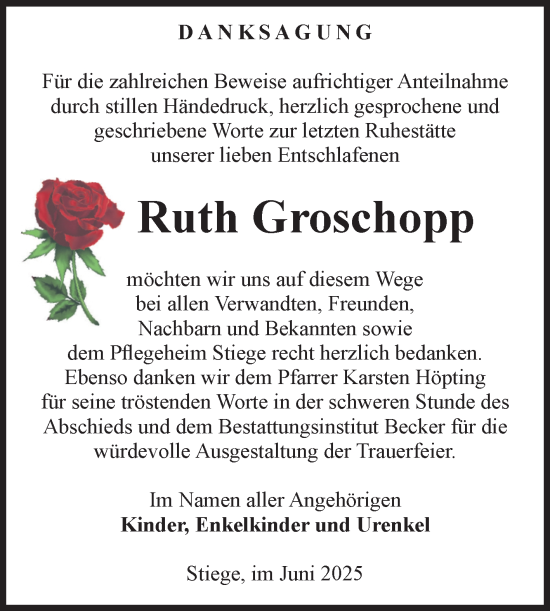 DANKSAGUNG

Für die zahlreichen Beweise aufrichtiger Anteilnahme durch stillen Händedruck, herzlich gesprochene und geschriebene Worte zur letzten Ruhestätte unserer lieben Entschlafenen

Ruth Groschopp

möchten wir uns auf diesem Wege bei allen Verwandten, Freunden, Nachbarn und Bekannten sowie dem Pflegeheim Stiege recht herzlich bedanken. Ebenso danken wir dem Pfarrer Karsten Höpting für seine tröstenden Worte in der schweren Stunde des Abschieds und dem Bestattungsinstitut Becker für die würdevolle Ausgestaltung der Trauerfeier.

Im Namen aller Angehörigen
Kinder, Enkelkinder und Urenkel

Stiege, im Juni 2025